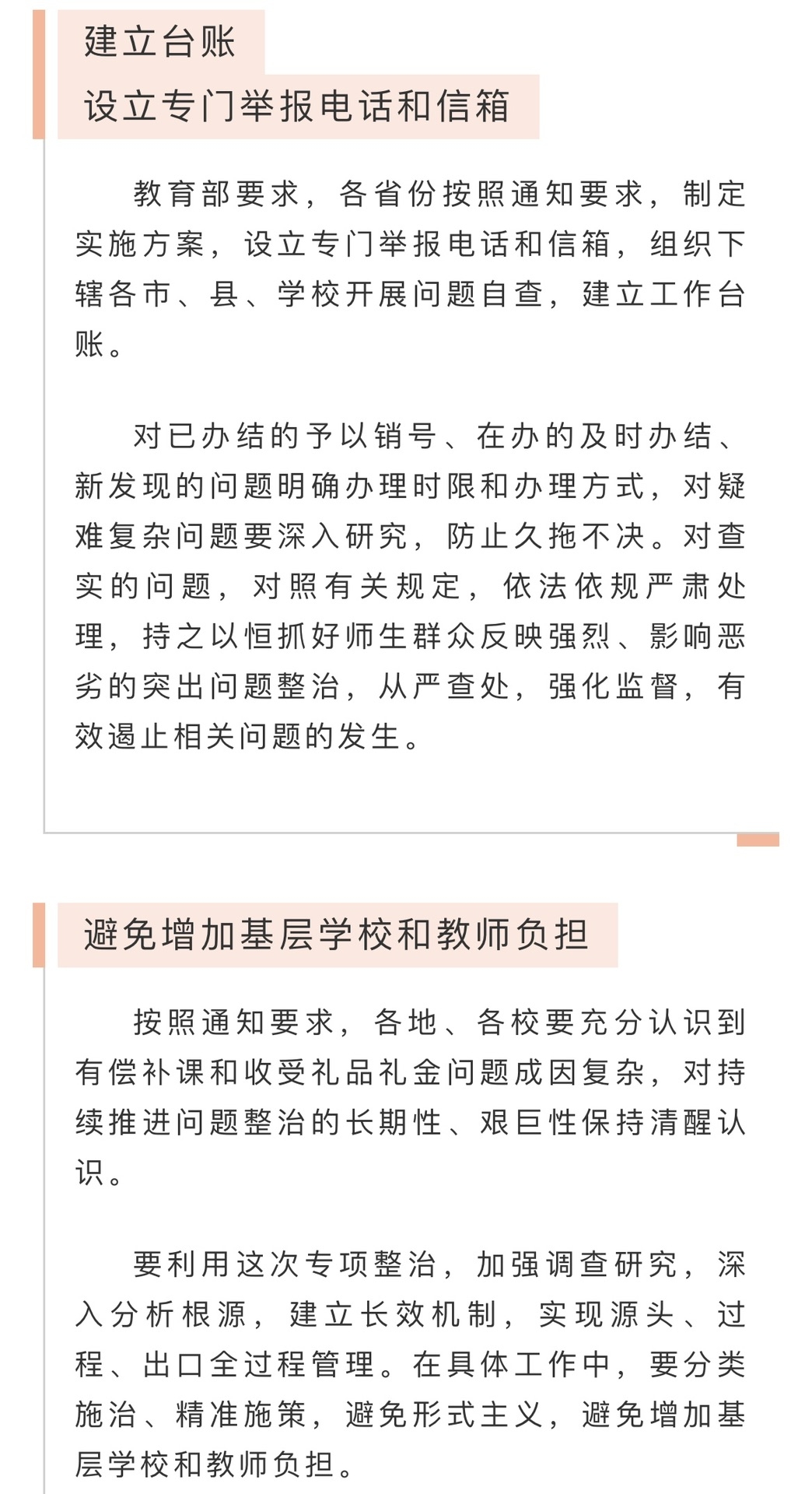 建立台账
设立专门举报电话和信箱

教育部要求，各省份按照通知要求，制定实施方案，设立专门举报电话和信箱，组织下辖各市、县、学校开展问题自查，建立工作台账。

对已办结的予以销号、在办的及时办结、新发现的问题明确办理时限和办理方式，对疑难复杂问题要深入研究，防止久拖不决。对查实的问题，对照有关规定，依法依规严肃处理，持之以恒抓好师生群众反映强烈、影响恶劣的突出问题整治，从严查处，强化监督，有效遏止相关问题的发生。

避免增加基层学校和教师负担

按照通知要求，各地、各校要充分认识到有偿补课和收受礼品礼金问题成因复杂，对持续推进问题整治的长期性、艰巨性保持清醒认识。

要利用这次专项整治，加强调查研究，深入分析根源，建立长效机制，实现源头、过程、出口全过程管理。在具体工作中，要分类施治、精准施策，避免形式主义，避免增加基层学校和教师负担。